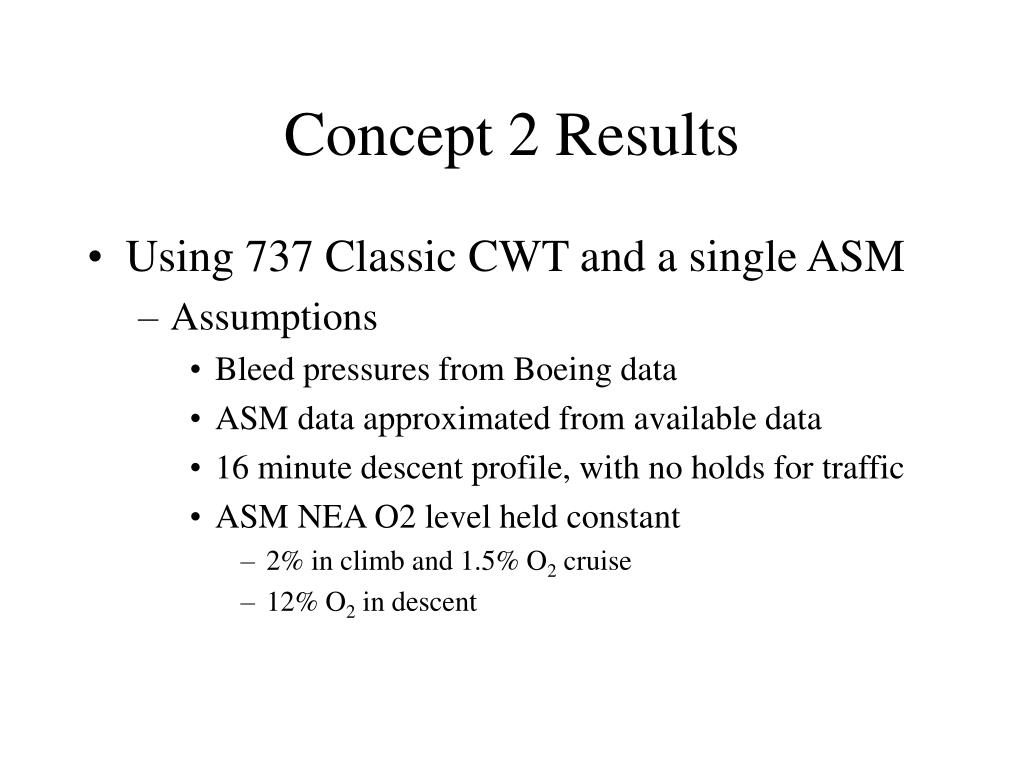 Concept 2 Results

• Using 737 Classic CWT and a single ASM
– Assumptions
• Bleed pressures from Boeing data
• ASM data approximated from available data
• 16 minute descent profile, with no holds for traffic
• ASM NEA O2 level held constant
– 2% in climb and 1.5% $O_2$ cruise
– 12% $O_2$ in descent